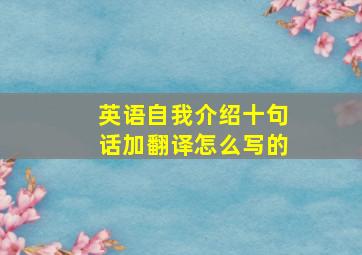 英语自我介绍十句话加翻译怎么写的